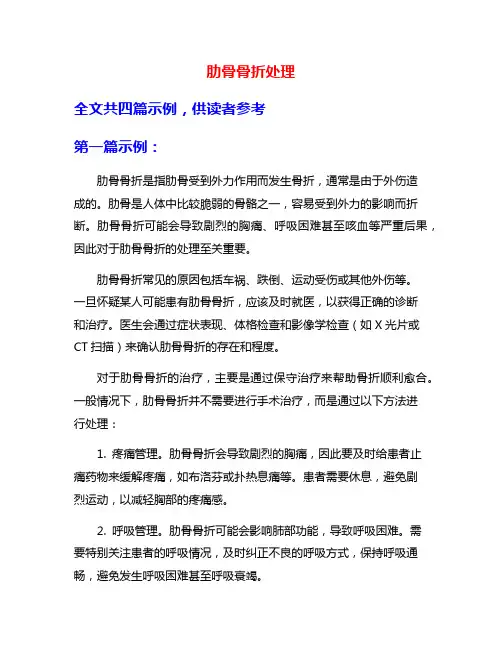 肋骨骨折处理

全文共四篇示例，供读者参考

第一篇示例：

肋骨骨折是指肋骨受到外力作用而发生骨折，通常是由于外伤造成的。肋骨是人体中比较脆弱的骨骼之一，容易受到外力的影响而折断。肋骨骨折可能会导致剧烈的胸痛、呼吸困难甚至咳血等严重后果，因此对于肋骨骨折的处理至关重要。

肋骨骨折常见的原因包括车祸、跌倒、运动受伤或其他外伤等。一旦怀疑某人可能患有肋骨骨折，应该及时就医，以获得正确的诊断和治疗。医生会通过症状表现、体格检查和影像学检查（如 X 光片或 CT 扫描）来确认肋骨骨折的存在和程度。

对于肋骨骨折的治疗，主要是通过保守治疗来帮助骨折顺利愈合。一般情况下，肋骨骨折并不需要进行手术治疗，而是通过以下方法进行处理：

1. 疼痛管理。肋骨骨折会导致剧烈的胸痛，因此要及时给患者止痛药物来缓解疼痛，如布洛芬或扑热息痛等。患者需要休息，避免剧烈运动，以减轻胸部的疼痛感。

2. 呼吸管理。肋骨骨折可能会影响肺部功能，导致呼吸困难。需要特别关注患者的呼吸情况，及时纠正不良的呼吸方式，保持呼吸通畅，避免发生呼吸困难甚至呼吸衰竭。